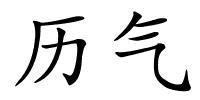 历气